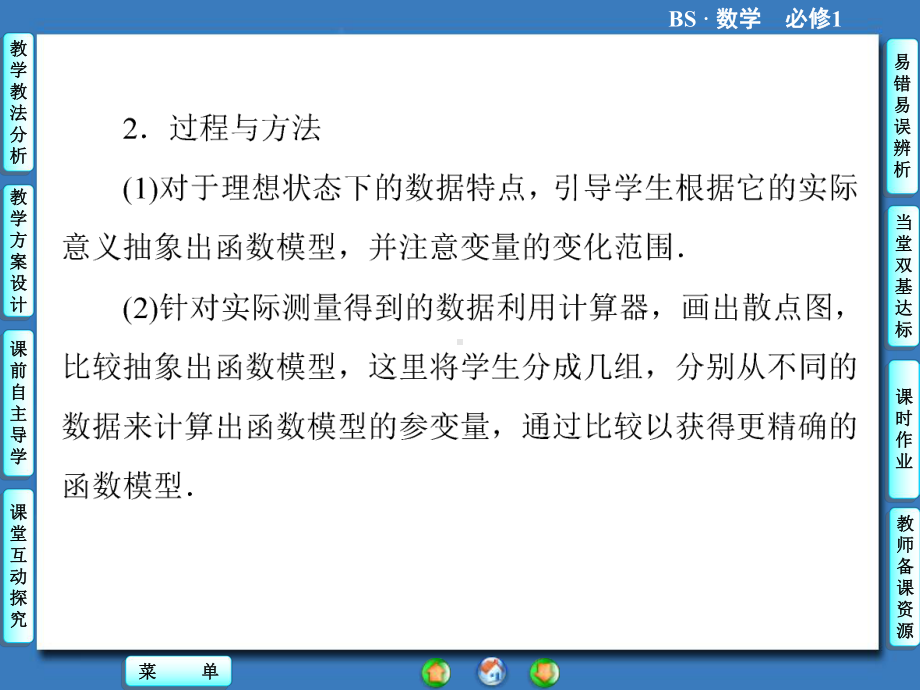 BS · 数学　必修1

教学教法分析

教学方案设计

课前自主导学

课堂互动探究

2．过程与方法

(1)对于理想状态下的数据特点，引导学生根据它的实际意义抽象出函数模型，并注意变量的变化范围．

(2)针对实际测量得到的数据利用计算器，画出散点图，比较抽象出函数模型，这里将学生分成几组，分别从不同的数据来计算出函数模型的参变量，通过比较以获得更精确的函数模型．

易错易误辨析

当堂双基达标

课时作业

教师备课资源

菜　单